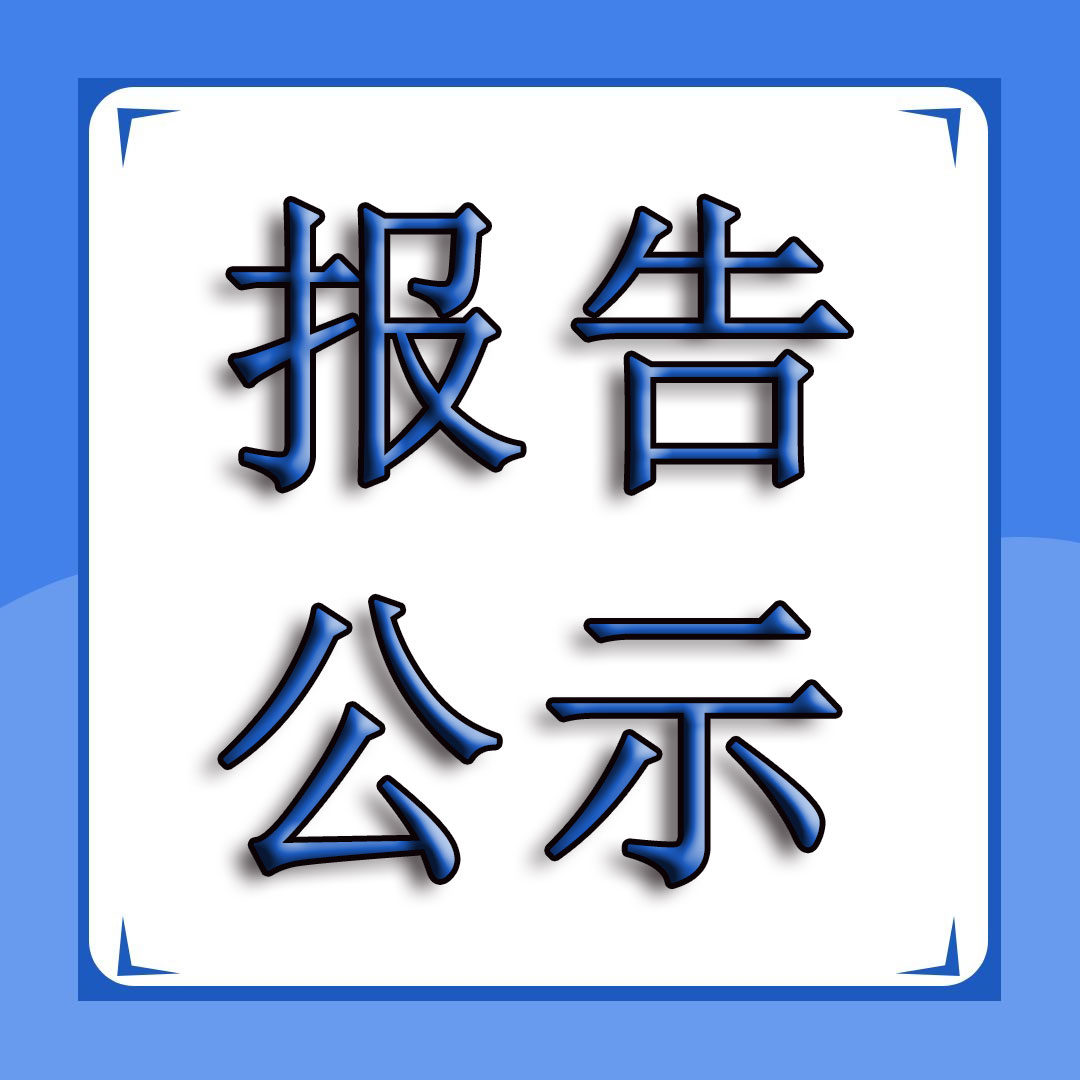 报告
公示